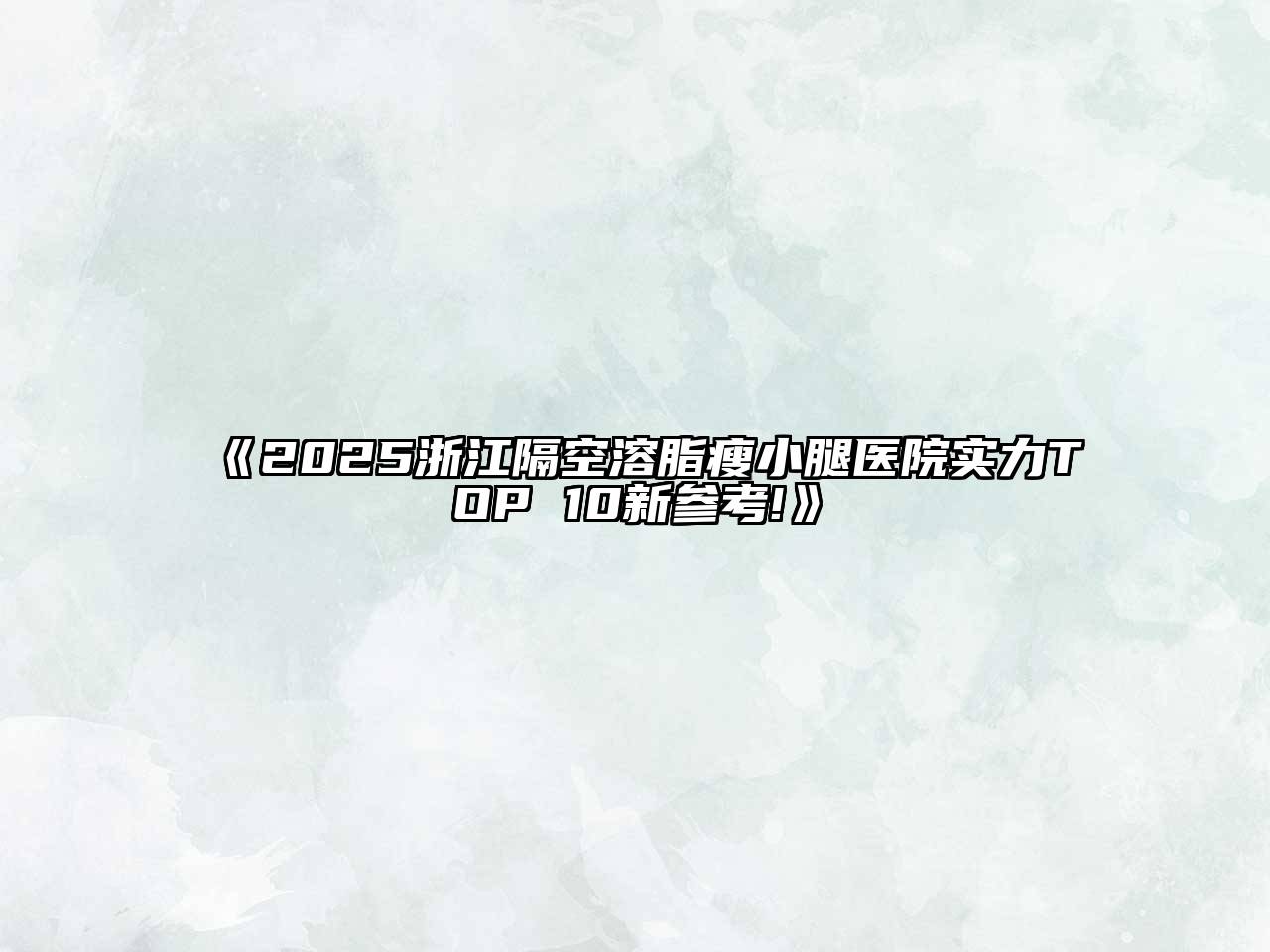 《2025浙江隔空溶脂瘦小腿医院实力TOP 10新参考!》